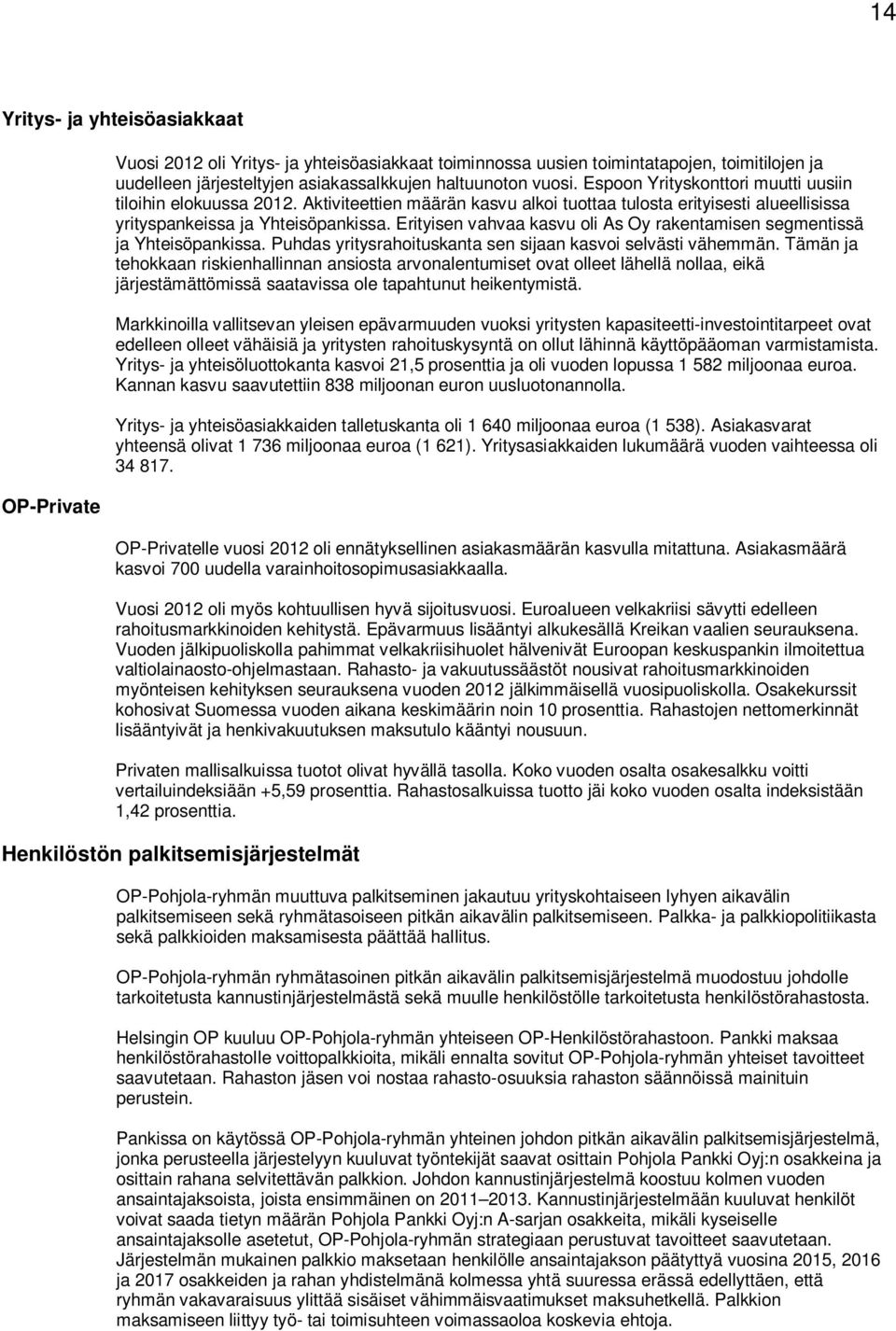 14

Yritys- ja yhteisöasiakkaat

Vuosi 2012 oli Yritys- ja yhteisöasiakkaat toiminnossa uusien toimintatapojen, toimitilojen ja uudelleen järjesteltyjen asiakassalkkujen haltuunoton vuosi. Espoon Yrityskonttori muutti uusiin tiloihin elokuussa 2012. Aktiviteettien määrän kasvu alkoi tuottaa tulosta erityisesti alueellisissa yrityspankeissa ja Yhteisöpankissa. Erityisen vahvaa kasvu oli As Oy rakentamisen segmentissä ja Yhteisöpankissa. Puhdas yritysrahoituskanta sen sijaan kasvoi selvästi vähemmän. Tämän ja tehokkaan riskienhallinnan ansiosta arvonalentumiset ovat olleet lähellä nollaa, eikä järjestämättömissä saatavissa ole tapahtunut heikentymistä.

Markkinoilla vallitsevan yleisen epävarmuuden vuoksi yritysten kapasiteetti-investointitarpeet ovat edelleen olleet vähäisiä ja yritysten rahoituskysyntä on ollut lähinnä käyttöpääoman varmistamista. Yritys- ja yhteisöluottokanta kasvoi 21,5 prosenttia ja oli vuoden lopussa 1 582 miljoonaa euroa. Kannan kasvu saavutettiin 838 miljoonan euron uusluotonannolla.

Yritys- ja yhteisöasiakkaiden talletuskanta oli 1 640 miljoonaa euroa (1 538). Asiakasvarat yhteensä olivat 1 736 miljoonaa euroa (1 621). Yritysasiakkaiden lukumäärä vuoden vaihteessa oli 34 817.

OP-Private

OP-Privatelle vuosi 2012 oli ennätyksellinen asiakasmäärän kasvulla mitattuna. Asiakasmäärä kasvoi 700 uudella varainhoitosopimusasiakkaalla.

Vuosi 2012 oli myös kohtuullisen hyvä sijoitusvuosi. Euroalueen velkakriisi sävytti edelleen rahoitusmarkkinoiden kehitystä. Epävarmuus lisääntyi alkukesällä Kreikan vaalien seurauksena. Vuoden jälkipuoliskolla pahimmat velkakriisihuolet hälvenivät Euroopan keskuspankin ilmoitettua valtiolainaosto-ohjelmastaan. Rahasto- ja vakuutussäästöt nousivat rahoitusmarkkinoiden myönteisen kehityksen seurauksena vuoden 2012 jälkimmäisellä vuosipuoliskolla. Osakekurssit kohosivat Suomessa vuoden aikana keskimäärin noin 10 prosenttia. Rahastojen nettomerkinnät lisääntyivät ja henkivakuutuksen maksutulo kääntyi nousuun.

Privaten mallisalkuissa tuotot olivat hyvällä tasolla. Koko vuoden osalta osakesalkku voitti vertailuindeksiään +5,59 prosenttia. Rahastosalkuissa tuotto jäi koko vuoden osalta indeksistään 1,42 prosenttia.

Henkilöstön palkitsemisjärjestelmät

OP-Pohjola-ryhmän muuttuva palkitseminen jakautuu yrityskohtaiseen lyhyen aikavälin palkitsemiseen sekä ryhmätasoiseen pitkän aikavälin palkitsemiseen. Palkka- ja palkkiopolitiikasta sekä palkkioiden maksamisesta päättää hallitus.

OP-Pohjola-ryhmän ryhmätasoinen pitkän aikavälin palkitsemisjärjestelmä muodostuu johdolle tarkoitetusta kannustinjärjestelmästä sekä muulle henkilöstölle tarkoitetusta henkilöstörahastosta.

Helsingin OP kuuluu OP-Pohjola-ryhmän yhteiseen OP-Henkilöstörahastoon. Pankki maksaa henkilöstörahastolle voittopalkkioita, mikäli ennalta sovitut OP-Pohjola-ryhmän yhteiset tavoitteet saavutetaan. Rahaston jäsen voi nostaa rahasto-osuuksia rahaston säännöissä mainituin perustein.

Pankissa on käytössä OP-Pohjola-ryhmän yhteinen johdon pitkän aikavälin palkitsemisjärjestelmä, jonka perusteella järjestelyyn kuuluvat työntekijät saavat osittain Pohjola Pankki Oyj:n osakkeina ja osittain rahana selvitettävän palkkion. Johdon kannustinjärjestelmä koostuu kolmen vuoden ansaintajaksoista, joista ensimmäinen on 2011–2013. Kannustinjärjestelmään kuuluvat henkilöt voivat saada tietyn määrän Pohjola Pankki Oyj:n A-sarjan osakkeita, mikäli kyseiselle ansaintajaksolle asetetut, OP-Pohjola-ryhmän strategiaan perustuvat tavoitteet saavutetaan. Järjestelmän mukainen palkkio maksetaan henkilölle ansaintajakson päätyttyä vuosina 2015, 2016 ja 2017 osakkeiden ja rahan yhdistelmänä kolmessa yhtä suuressa erässä edellyttäen, että ryhmän vakavaraisuus ylittää sisäiset vähimmäisvaatimukset maksuhetkellä. Palkkion maksamiseen liittyy työ- tai toimisuhteen voimassaoloa koskevia ehtoja.